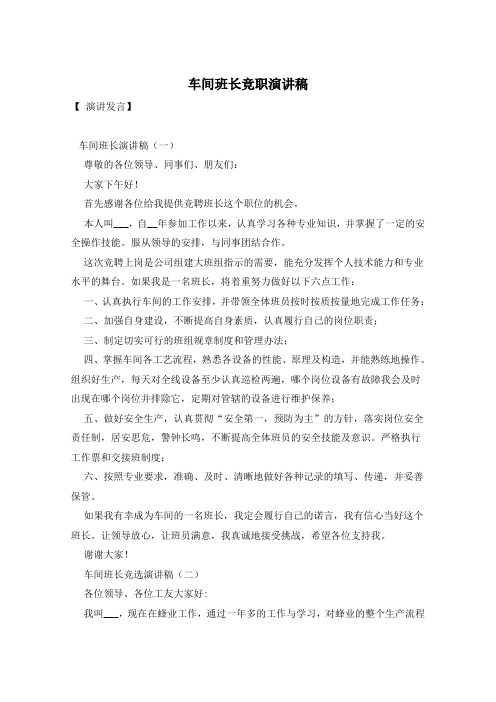 车间班长竞职演讲稿

【 演讲发言】

车间班长演讲稿（一）

尊敬的各位领导、同事们、朋友们：

大家下午好！

首先感谢各位给我提供竞聘班长这个职位的机会。

本人叫___，自__年参加工作以来，认真学习各种专业知识，并掌握了一定的安全操作技能。服从领导的安排，与同事团结合作。

这次竞聘上岗是公司组建大班组指示的需要，能充分发挥个人技术能力和专业水平的舞台。如果我是一名班长，将着重努力做好以下六点工作：

一、认真执行车间的工作安排，并带领全体班员按时按质按量地完成工作任务；

二、加强自身建设，不断提高自身素质，认真履行自己的岗位职责；

三、制定切实可行的班组规章制度和管理办法；

四、掌握车间各工艺流程，熟悉各设备的性能、原理及构造，并能熟练地操作。组织好生产，每天对全线设备至少认真巡检两遍，哪个岗位设备有故障我会及时出现在哪个岗位并排除它，定期对管辖的设备进行维护保养；

五、做好安全生产，认真贯彻“安全第一，预防为主”的方针，落实岗位安全责任制，居安思危，警钟长鸣，不断提高全体班员的安全技能及意识。严格执行工作票和交接班制度；

六、按照专业要求，准确、及时、清晰地做好各种记录的填写、传递，并妥善保管。

如果我有幸成为车间的一名班长，我定会履行自己的诺言，我有信心当好这个班长。让领导放心，让班员满意，我真诚地接受挑战，希望各位支持我。

谢谢大家！

车间班长竞选演讲稿（二）

各位领导、各位工友大家好：

我叫___，现在在蜂业工作，通过一年多的工作与学习，对蜂业的整个生产流程